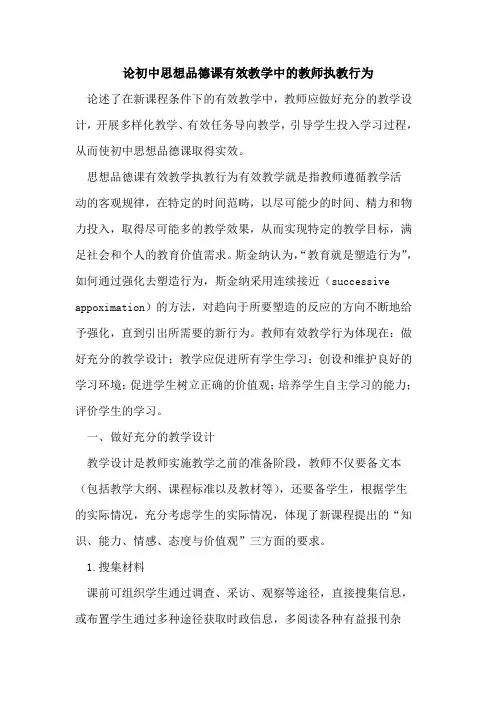 论初中思想品德课有效教学中的教师执教行为

论述了在新课程条件下的有效教学中，教师应做好充分的教学设计，开展多样化教学、有效任务导向教学，引导学生投入学习过程，从而使初中思想品德课取得实效。

思想品德课有效教学执教行为有效教学就是指教师遵循教学活动的客观规律，在特定的时间范畴，以尽可能少的时间、精力和物力投入，取得尽可能多的教学效果，从而实现特定的教学目标，满足社会和个人的教育价值需求。斯金纳认为，“教育就是塑造行为”，如何通过强化去塑造行为，斯金纳采用连续接近（successive appoximation）的方法，对趋向于所要塑造的反应的方向不断地给予强化，直到引出所需要的新行为。教师有效教学行为体现在：做好充分的教学设计；教学应促进所有学生学习；创设和维护良好的学习环境；促进学生树立正确的价值观；培养学生自主学习的能力；评价学生的学习。

一、做好充分的教学设计

教学设计是教师实施教学之前的准备阶段，教师不仅要备文本（包括教学大纲、课程标准以及教材等），还要备学生，根据学生的实际情况，充分考虑学生的实际情况，体现了新课程提出的“知识、能力、情感、态度与价值观”三方面的要求。

1.搜集材料

课前可组织学生通过调查、采访、观察等途径，直接搜集信息，或布置学生通过多种途径获取时政信息，多阅读各种有益报刊杂